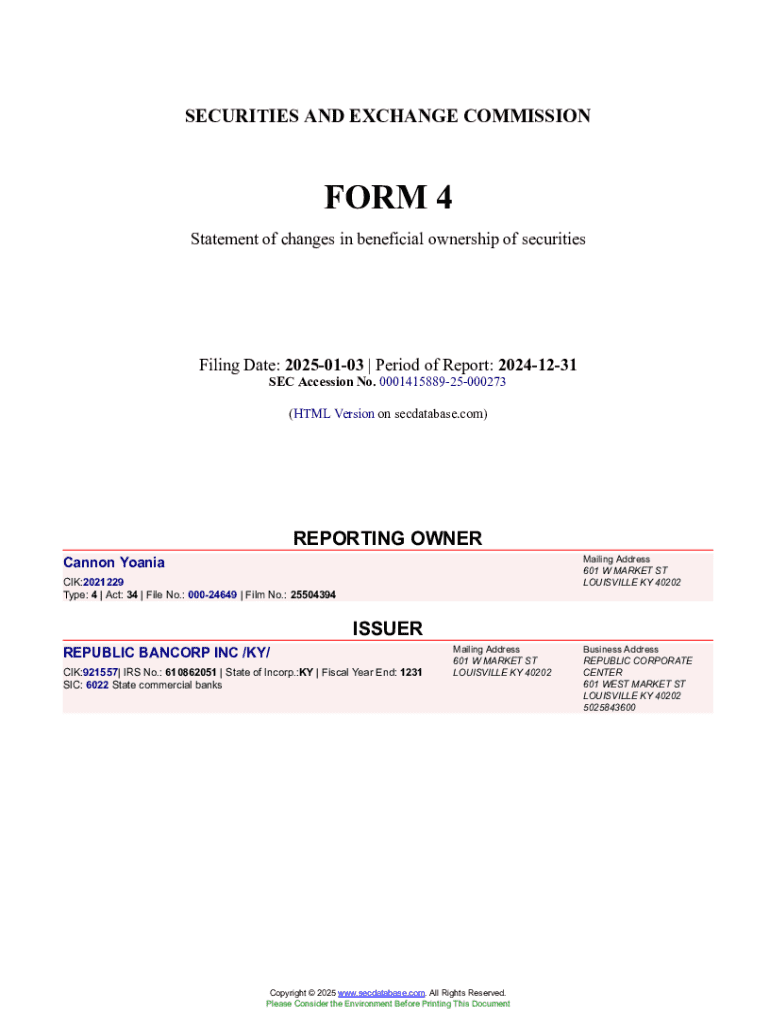 SECURITIES AND EXCHANGE COMMISSION

FORM 4

Statement of changes in beneficial ownership of securities

Filing Date: 2025-01-03 | Period of Report: 2024-12-31
SEC Accession No. 0001415889-25-000273

(HTML Version on secdatabase.com)

REPORTING OWNER

Cannon Yoania
CIK:2021229
Type: 4 | Act: 34 | File No.: 000-24649 | Film No.: 25504394

Mailing Address
601 W MARKET ST
LOUISVILLE KY 40202

ISSUER

REPUBLIC BANCORP INC /KY/
CIK:921557| IRS No.: 610862051 | State of Incorp.:KY | Fiscal Year End: 1231
SIC: 6022 State commercial banks

Mailing Address
601 W MARKET ST
LOUISVILLE KY 40202

Business Address
REPUBLIC CORPORATE CENTER
601 WEST MARKET ST
LOUISVILLE KY 40202
5025843600

Copyright © 2025 www.secdatabase.com. All Rights Reserved.
Please Consider the Environment Before Printing This Document